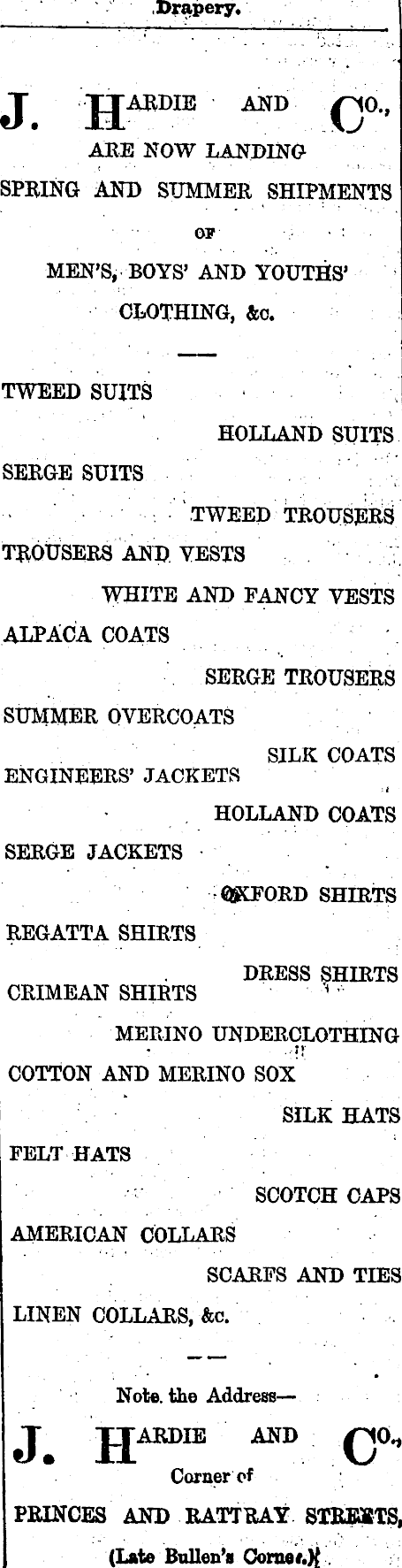 Drapery.

J. HARDIE AND CO.,
ARE NOW LANDING
SPRING AND SUMMER SHIPMENTS
OF
MEN'S, BOYS' AND YOUTHS'
CLOTHING, &c.

TWEED SUITS
HOLLAND SUITS
SERGE SUITS
TWEED TROUSERS
TROUSERS AND VESTS
WHITE AND FANCY VESTS
ALPACA COATS
SERGE TROUSERS
SUMMER OVERCOATS
SILK COATS
ENGINEERS' JACKETS
HOLLAND COATS
SERGE JACKETS
OXFORD SHIRTS
REGATTA SHIRTS
DRESS SHIRTS
CRIMEAN SHIRTS
MERINO UNDERCLOTHING
COTTON AND MERINO SOX
SILK HATS
FELT HATS
SCOTCH CAPS
AMERICAN COLLARS
SCARFS AND TIES
LINEN COLLARS, &c.

Note the Address—
J. HARDIE AND CO.,
Corner of
PRINCES AND RATTRAY STREETS,
(Late Bullen's Corner.)